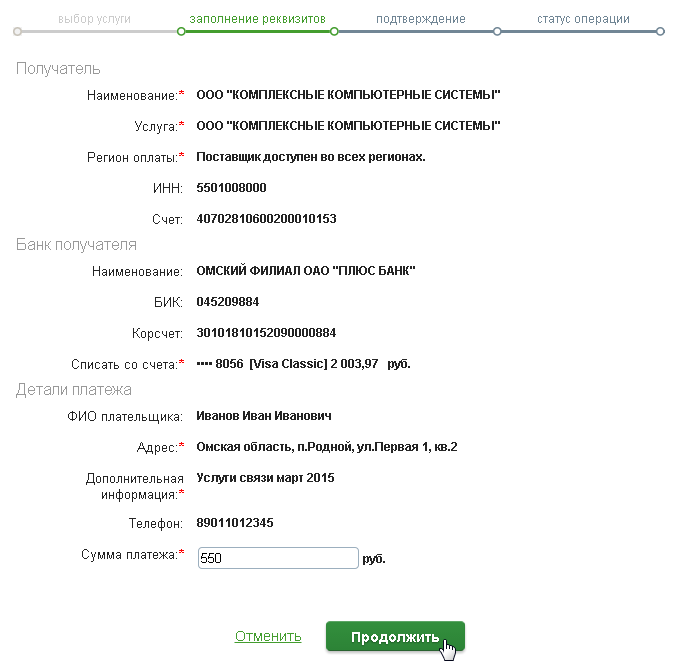 выбор услуги заполнение реквизитов подтверждение статус операции

Получатель

Наименование:* ООО "КОМПЛЕКСНЫЕ КОМПЬЮТЕРНЫЕ СИСТЕМЫ"

Услуга:* ООО "КОМПЛЕКСНЫЕ КОМПЬЮТЕРНЫЕ СИСТЕМЫ"

Регион оплаты:* Поставщик доступен во всех регионах.

ИНН: 5501008000

Счет: 40702810600200010153

Банк получателя

Наименование: ОМСКИЙ ФИЛИАЛ ОАО "ПЛЮС БАНК"

БИК: 045209884

Корсчет: 30101810152090000884

Списать со счета:* •••• 8056 [Visa Classic] 2 003,97 руб.

Детали платежа

ФИО плательщика: Иванов Иван Иванович

Адрес:* Омская область, п.Родной, ул.Первая 1, кв.2

Дополнительная информация:* Услуги связи март 2015

Телефон: 89011012345

Сумма платежа:* 550 руб.

Отменить Продолжить